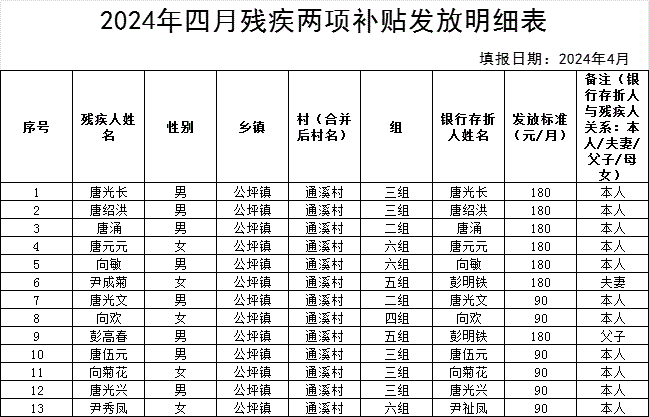 2024年四月残疾两项补贴发放明细表

填报日期：2024年4月

| 序号 | 残疾人姓名 | 性别 | 乡镇 | 村（合并后村名） | 组 | 银行存折人姓名 | 发放标准（元/月） | 备注（银行存折人与残疾人关系：本人/夫妻/父子/母女） |
|---|---|---|---|---|---|---|---|---|
| 1 | 唐光长 | 男 | 公坪镇 | 通溪村 | 三组 | 唐光长 | 180 | 本人 |
| 2 | 唐绍洪 | 男 | 公坪镇 | 通溪村 | 三组 | 唐绍洪 | 180 | 本人 |
| 3 | 唐涌 | 男 | 公坪镇 | 通溪村 | 二组 | 唐涌 | 180 | 本人 |
| 4 | 唐元元 | 女 | 公坪镇 | 通溪村 | 六组 | 唐元元 | 180 | 本人 |
| 5 | 向敏 | 男 | 公坪镇 | 通溪村 | 六组 | 向敏 | 180 | 本人 |
| 6 | 尹成菊 | 女 | 公坪镇 | 通溪村 | 五组 | 彭明铁 | 180 | 夫妻 |
| 7 | 唐光文 | 男 | 公坪镇 | 通溪村 | 二组 | 唐光文 | 90 | 本人 |
| 8 | 向欢 | 女 | 公坪镇 | 通溪村 | 四组 | 向欢 | 90 | 本人 |
| 9 | 彭高春 | 男 | 公坪镇 | 通溪村 | 五组 | 彭明铁 | 180 | 父子 |
| 10 | 唐伍元 | 男 | 公坪镇 | 通溪村 | 三组 | 唐伍元 | 90 | 本人 |
| 11 | 向菊花 | 女 | 公坪镇 | 通溪村 | 三组 | 向菊花 | 90 | 本人 |
| 12 | 唐光兴 | 男 | 公坪镇 | 通溪村 | 三组 | 唐光兴 | 90 | 本人 |
| 13 | 尹秀凤 | 女 | 公坪镇 | 通溪村 | 六组 | 尹祉凤 | 90 | 本人 |